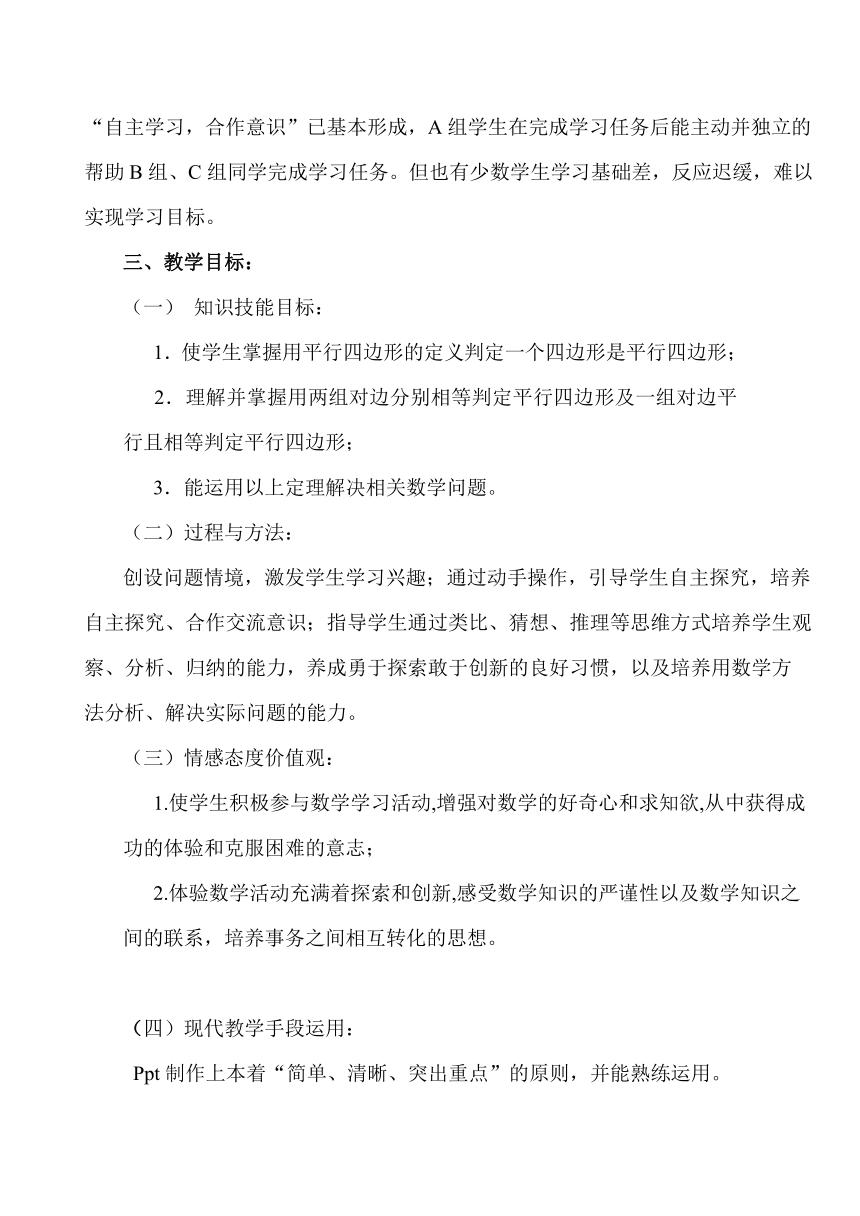 “自主学习，合作意识”已基本形成，A 组学生在完成学习任务后能主动并独立的帮助 B 组、C 组同学完成学习任务。但也有少数学生学习基础差，反应迟缓，难以实现学习目标。

三、教学目标：

（一） 知识技能目标：

1．使学生掌握用平行四边形的定义判定一个四边形是平行四边形；

2．理解并掌握用两组对边分别相等判定平行四边形及一组对边平行且相等判定平行四边形；

3．能运用以上定理解决相关数学问题。

（二）过程与方法：

创设问题情境，激发学生学习兴趣；通过动手操作，引导学生自主探究，培养自主探究、合作交流意识；指导学生通过类比、猜想、推理等思维方式培养学生观察、分析、归纳的能力，养成勇于探索敢于创新的良好习惯，以及培养用数学方法分析、解决实际问题的能力。

（三）情感态度价值观：

1.使学生积极参与数学学习活动,增强对数学的好奇心和求知欲,从中获得成功的体验和克服困难的意志；

2.体验数学活动充满着探索和创新,感受数学知识的严谨性以及数学知识之间的联系，培养事务之间相互转化的思想。

（四）现代教学手段运用：

Ppt 制作上本着“简单、清晰、突出重点”的原则，并能熟练运用。